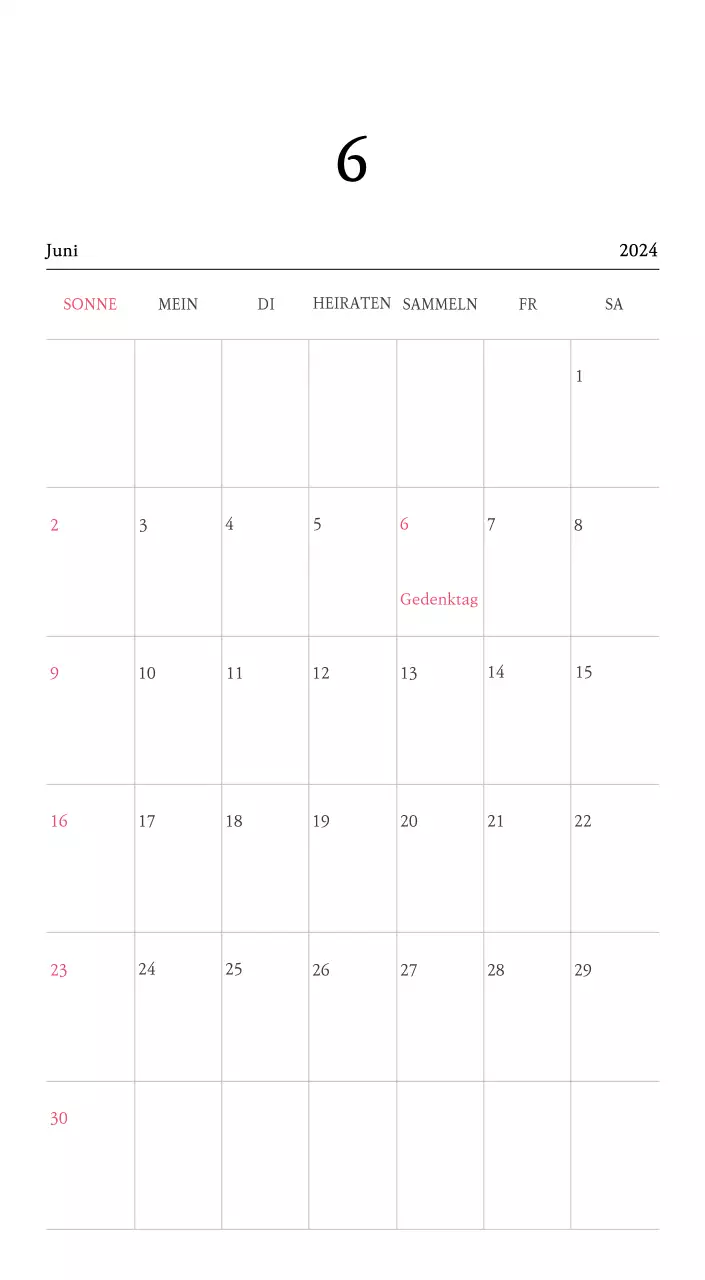 6

Juni 2024

| SONNE | MEIN | DI | HEIRATEN | SAMMELN | FR | SA |
|---|---|---|---|---|---|---|
| | | | | | | 1 |
| 2 | 3 | 4 | 5 | 6 Gedenktag | 7 | 8 |
| 9 | 10 | 11 | 12 | 13 | 14 | 15 |
| 16 | 17 | 18 | 19 | 20 | 21 | 22 |
| 23 | 24 | 25 | 26 | 27 | 28 | 29 |
| 30 | | | | | | |